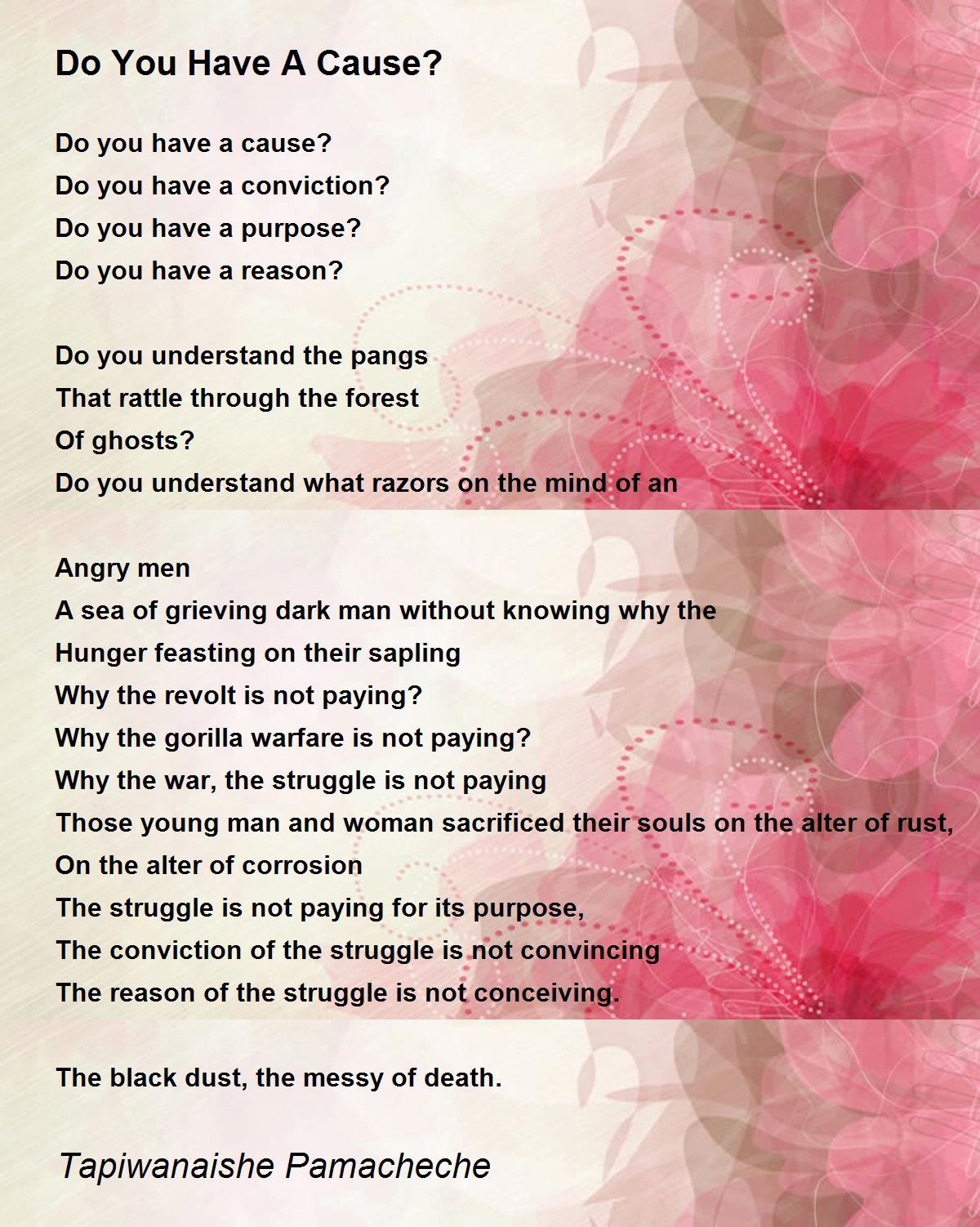 Do You Have A Cause?

Do you have a cause?
Do you have a conviction?
Do you have a purpose?
Do you have a reason?

Do you understand the pangs
That rattle through the forest
Of ghosts?
Do you understand what razors on the mind of an

Angry men
A sea of grieving dark man without knowing why the
Hunger feasting on their sapling
Why the revolt is not paying?
Why the gorilla warfare is not paying?
Why the war, the struggle is not paying
Those young man and woman sacrificed their souls on the alter of rust,
On the alter of corrosion
The struggle is not paying for its purpose,
The conviction of the struggle is not convincing
The reason of the struggle is not conceiving.

The black dust, the messy of death.

Tapiwanaishe Pamacheche